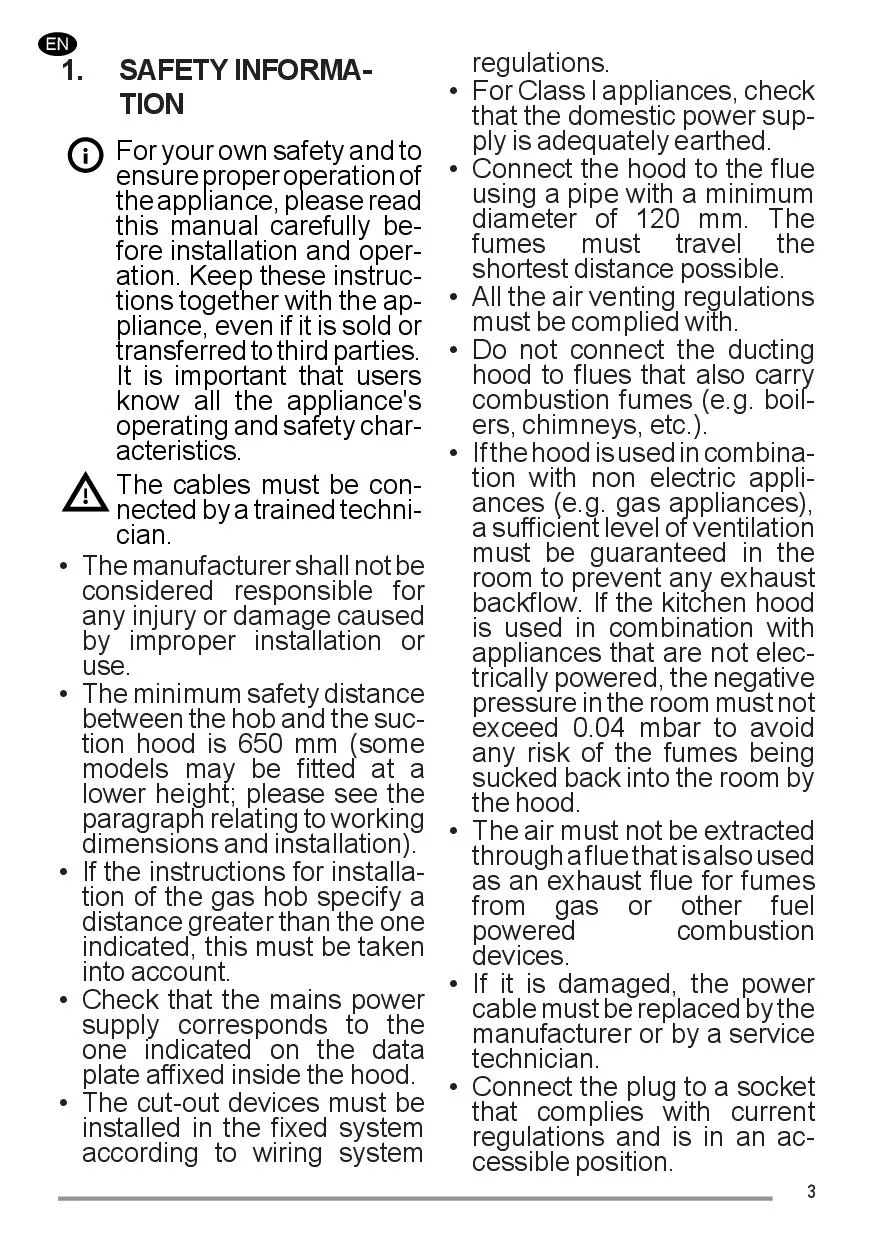 EN

1. SAFETY INFORMATION

For your own safety and to ensure proper operation of the appliance, please read this manual carefully before installation and operation. Keep these instructions together with the appliance, even if it is sold or transferred to third parties. It is important that users know all the appliance's operating and safety characteristics.

The cables must be connected by a trained technician.

• The manufacturer shall not be considered responsible for any injury or damage caused by improper installation or use.
• The minimum safety distance between the hob and the suction hood is 650 mm (some models may be fitted at a lower height; please see the paragraph relating to working dimensions and installation).
• If the instructions for installation of the gas hob specify a distance greater than the one indicated, this must be taken into account.
• Check that the mains power supply corresponds to the one indicated on the data plate affixed inside the hood.
• The cut-out devices must be installed in the fixed system according to wiring system regulations.
• For Class I appliances, check that the domestic power supply is adequately earthed.
• Connect the hood to the flue using a pipe with a minimum diameter of 120 mm. The fumes must travel the shortest distance possible.
• All the air venting regulations must be complied with.
• Do not connect the ducting hood to flues that also carry combustion fumes (e.g. boilers, chimneys, etc.).
• If the hood is used in combination with non electric appliances (e.g. gas appliances), a sufficient level of ventilation must be guaranteed in the room to prevent any exhaust backflow. If the kitchen hood is used in combination with appliances that are not electrically powered, the negative pressure in the room must not exceed 0.04 mbar to avoid any risk of the fumes being sucked back into the room by the hood.
• The air must not be extracted through a flue that is also used as an exhaust flue for fumes from gas or other fuel powered combustion devices.
• If it is damaged, the power cable must be replaced by the manufacturer or by a service technician.
• Connect the plug to a socket that complies with current regulations and is in an accessible position.

3